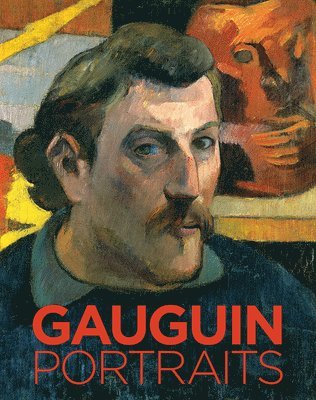 GAUGUIN
PORTRAITS